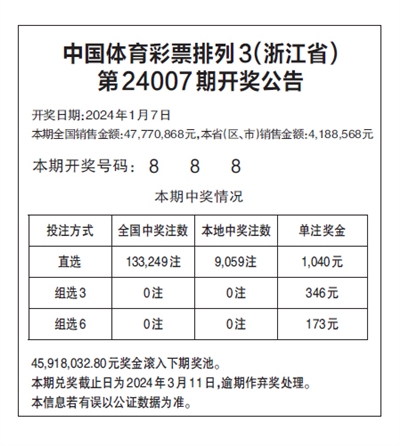 中国体育彩票排列3(浙江省)
第24007期开奖公告

开奖日期:2024年1月7日
本期全国销售金额:47,770,868元,本省(区、市)销售金额:4,188,568元

本期开奖号码: 8 8 8

本期中奖情况

| 投注方式 | 全国中奖注数 | 本地中奖注数 | 单注奖金 |
|---|---|---|---|
| 直选 | 133,249注 | 9,059注 | 1,040元 |
| 组选3 | 0注 | 0注 | 346元 |
| 组选6 | 0注 | 0注 | 173元 |

45,918,032.80元奖金滚入下期奖池。
本期兑奖截止日为2024年3月11日,逾期作弃奖处理。
本信息若有误以公证数据为准。